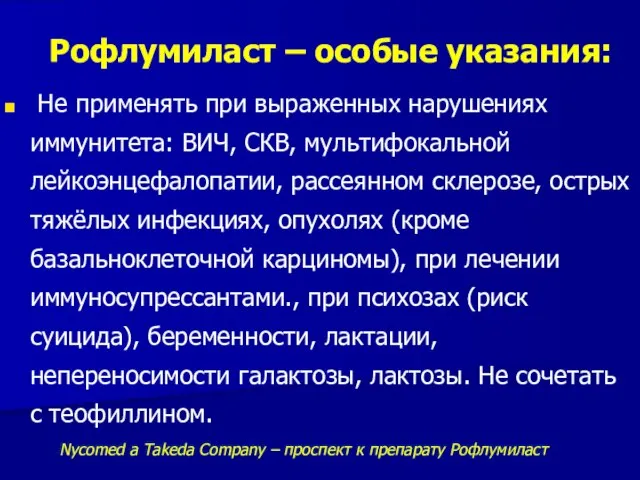 Рофлумиласт – особые указания:

Не применять при выраженных нарушениях иммунитета: ВИЧ, СКВ, мультифокальной лейкоэнцефалопатии, рассеянном склерозе, острых тяжёлых инфекциях, опухолях (кроме базальноклеточной карциномы), при лечении иммуносупрессантами., при психозах (риск суицида), беременности, лактации, непереносимости галактозы, лактозы. Не сочетать с теофиллином.

Nycomed a Takeda Company – проспект к препарату Рофлумиласт